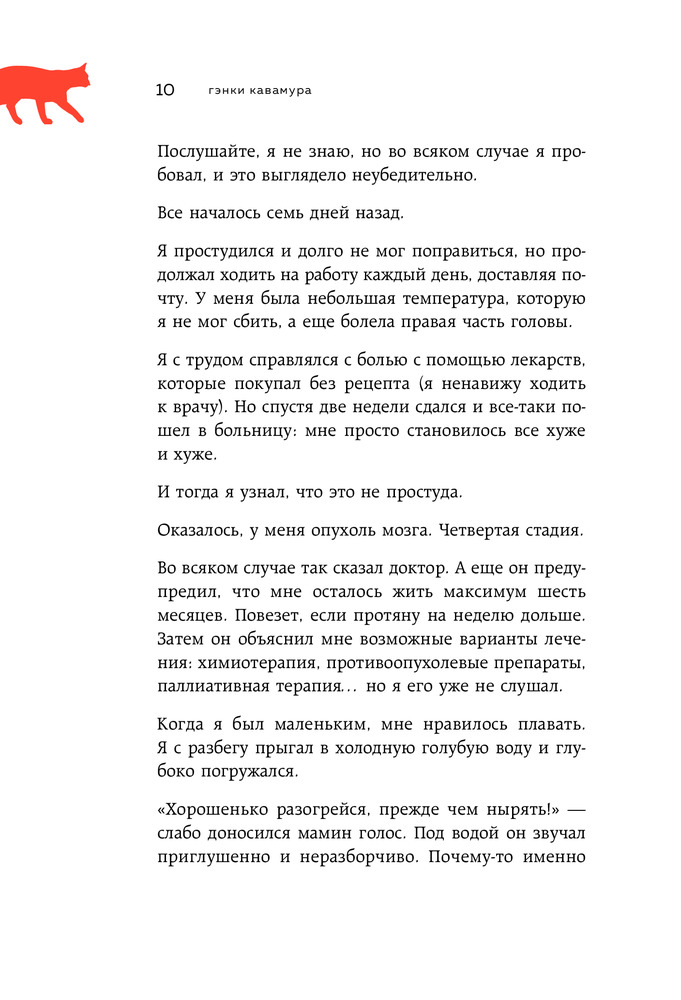 10 гэнки кавамура

Послушайте, я не знаю, но во всяком случае я пробовал, и это выглядело неубедительно.

Все началось семь дней назад.

Я простудился и долго не мог поправиться, но продолжал ходить на работу каждый день, доставляя почту. У меня была небольшая температура, которую я не мог сбить, а еще болела правая часть головы.

Я с трудом справлялся с болью с помощью лекарств, которые покупал без рецепта (я ненавижу ходить к врачу). Но спустя две недели сдался и все-таки пошел в больницу: мне просто становилось все хуже и хуже.

И тогда я узнал, что это не простуда.

Оказалось, у меня опухоль мозга. Четвертая стадия.

Во всяком случае так сказал доктор. А еще он предупредил, что мне осталось жить максимум шесть месяцев. Повезет, если протяну на неделю дольше. Затем он объяснил мне возможные варианты лечения: химиотерапия, противоопухолевые препараты, паллиативная терапия... но я его уже не слушал.

Когда я был маленьким, мне нравилось плавать. Я с разбегу прыгал в холодную голубую воду и глубоко погружался.

«Хорошенько разогрейся, прежде чем нырять!» — слабо доносился мамин голос. Под водой он звучал приглушенно и неразборчиво. Почему-то именно